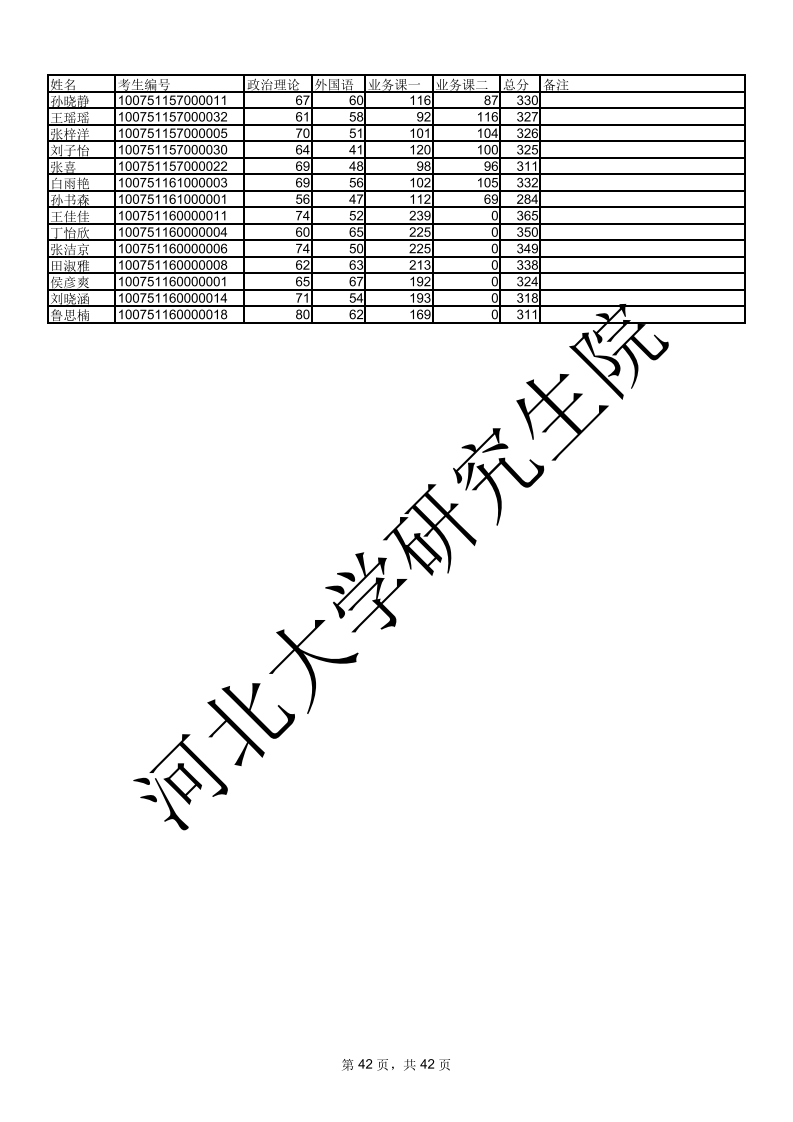 | 姓名 | 考生编号 | 政治理论 | 外国语 | 业务课一 | 业务课二 | 总分 | 备注 |
|---|---|---|---|---|---|---|---|
| 孙晓静 | 100751157000011 | 67 | 60 | 116 | 87 | 330 | |
| 王瑶瑶 | 100751157000032 | 61 | 58 | 92 | 116 | 327 | |
| 张梓洋 | 100751157000005 | 70 | 51 | 101 | 104 | 326 | |
| 刘子怡 | 100751157000030 | 64 | 41 | 120 | 100 | 325 | |
| 张喜 | 100751157000022 | 69 | 48 | 98 | 96 | 311 | |
| 白雨艳 | 100751161000003 | 69 | 56 | 102 | 105 | 332 | |
| 孙书森 | 100751161000001 | 56 | 47 | 112 | 69 | 284 | |
| 王佳佳 | 100751160000011 | 74 | 52 | 239 | 0 | 365 | |
| 丁怡欣 | 100751160000004 | 60 | 65 | 225 | 0 | 350 | |
| 张洁京 | 100751160000006 | 74 | 50 | 225 | 0 | 349 | |
| 田淑雅 | 100751160000008 | 62 | 63 | 213 | 0 | 338 | |
| 侯彦爽 | 100751160000001 | 65 | 67 | 192 | 0 | 324 | |
| 刘晓涵 | 100751160000014 | 71 | 54 | 193 | 0 | 318 | |
| 鲁思楠 | 100751160000018 | 80 | 62 | 169 | 0 | 311 | |

第42页，共42页

河北大学研究生院